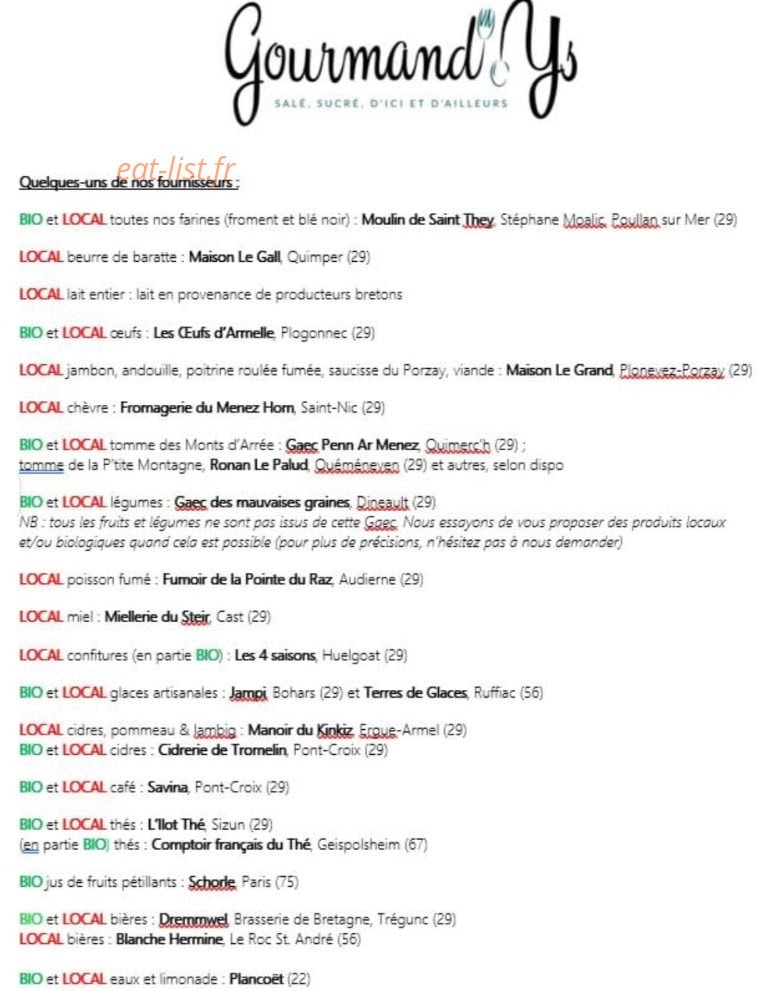 Gourmand'Ys
SALÉ, SUCRÉ, D'ICI ET D'AILLEURS

Quelques-uns de nos fournisseurs :

BIO et LOCAL toutes nos farines (froment et blé noir) : Moulin de Saint They, Stéphane Moalic, Poullan sur Mer (29)

LOCAL beurre de baratte : Maison Le Gall, Quimper (29)

LOCAL lait entier : lait en provenance de producteurs bretons

BIO et LOCAL œufs : Les Œufs d'Armelle, Plogonnec (29)

LOCAL jambon, andouille, poitrine roulée fumée, saucisse du Porzay, viande : Maison Le Grand, Plonevez-Porzay (29)

LOCAL chèvre : Fromagerie du Menez Hom, Saint-Nic (29)

BIO et LOCAL tomme des Monts d'Arrée : Gaec Penn Ar Menez, Quimerc'h (29) ;
tomme de la P'tite Montagne, Ronan Le Palud, Quéméneven (29) et autres, selon dispo

BIO et LOCAL légumes : Gaec des mauvaises graines, Dineault (29)
NB : tous les fruits et légumes ne sont pas issus de cette Gaec. Nous essayons de vous proposer des produits locaux et/ou biologiques quand cela est possible (pour plus de précisions, n'hésitez pas à nous demander)

LOCAL poisson fumé : Fumoir de la Pointe du Raz, Audierne (29)

LOCAL miel : Miellerie du Steir, Cast (29)

LOCAL confitures (en partie BIO) : Les 4 saisons, Huelgoat (29)

BIO et LOCAL glaces artisanales : Jampi, Bohars (29) et Terres de Glaces, Ruffiac (56)

LOCAL cidres, pommeau & lambig : Manoir du Kinkiz, Ergue-Armel (29)
BIO et LOCAL cidres : Cidrerie de Tromelin, Pont-Croix (29)

BIO et LOCAL café : Savina, Pont-Croix (29)

BIO et LOCAL thés : L'Ilot Thé, Sizun (29)
(en partie BIO) thés : Comptoir français du Thé, Geispolsheim (67)

BIO jus de fruits pétillants : Schorle, Paris (75)

BIO et LOCAL bières : Dremmwel, Brasserie de Bretagne, Trégunc (29)
LOCAL bières : Blanche Hermine, Le Roc St. André (56)

BIO et LOCAL eaux et limonade : Plancoët (22)

eat-list.fr